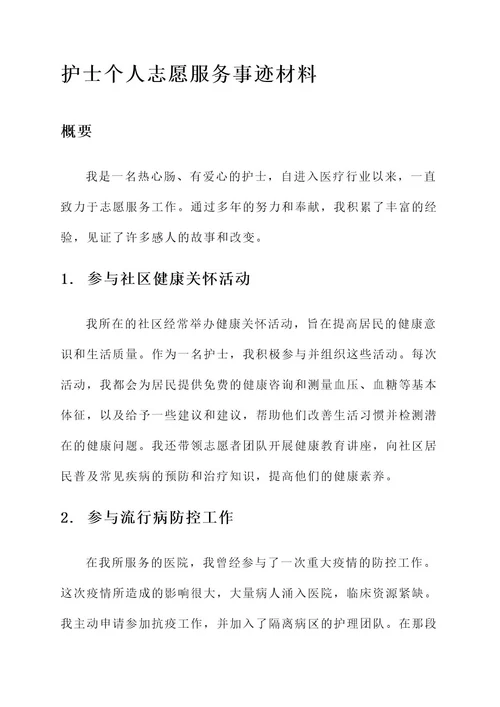 护士个人志愿服务事迹材料

概要

我是一名热心肠、有爱心的护士，自进入医疗行业以来，一直致力于志愿服务工作。通过多年的努力和奉献，我积累了丰富的经验，见证了许多感人的故事和改变。

1. 参与社区健康关怀活动

我所在的社区经常举办健康关怀活动，旨在提高居民的健康意识和生活质量。作为一名护士，我积极参与并组织这些活动。每次活动，我都会为居民提供免费的健康咨询和测量血压、血糖等基本体征，以及给予一些建议和建议，帮助他们改善生活习惯并检测潜在的健康问题。我还带领志愿者团队开展健康教育讲座，向社区居民普及常见疾病的预防和治疗知识，提高他们的健康素养。

2. 参与流行病防控工作

在我所服务的医院，我曾经参与了一次重大疫情的防控工作。这次疫情所造成的影响很大，大量病人涌入医院，临床资源紧缺。我主动申请参加抗疫工作，并加入了隔离病区的护理团队。在那段